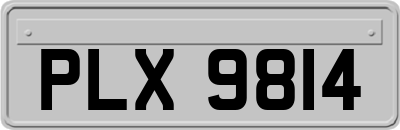 PLX 9814